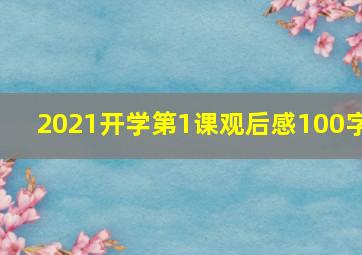 2021开学第1课观后感100字